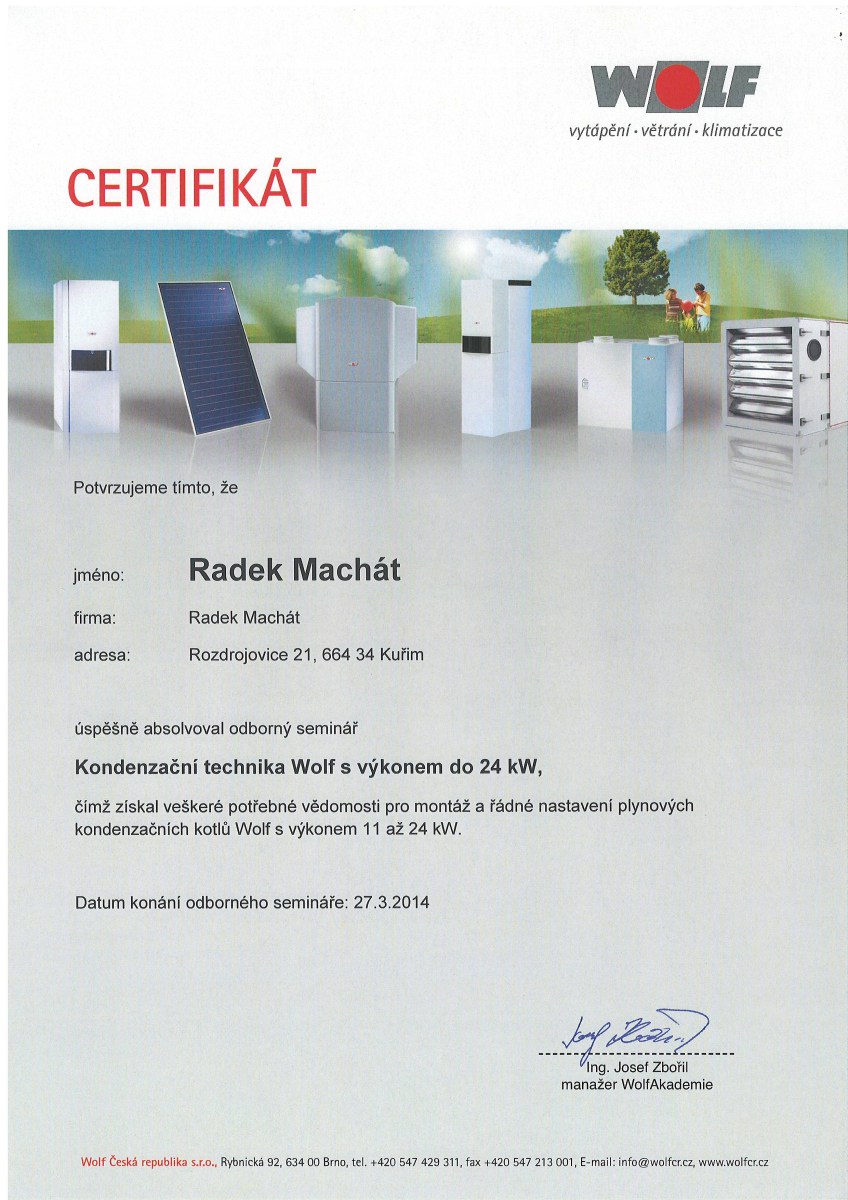 WOLF
vytápění · větrání · klimatizace

CERTIFIKÁT

Potvrzujeme tímto, že

jméno: Radek Machát

firma: Radek Machát

adresa: Rozdrojovice 21, 664 34 Kuřim

úspěšně absolvoval odborný seminář

Kondenzační technika Wolf s výkonem do 24 kW,

čímž získal veškeré potřebné vědomosti pro montáž a řádné nastavení plynových kondenzačních kotlů Wolf s výkonem 11 až 24 kW.

Datum konání odborného semináře: 27.3.2014

Josef Zbořil

Ing. Josef Zbořil
manažer WolfAkademie

Wolf Česká republika s.r.o., Rybnická 92, 634 00 Brno, tel. +420 547 429 311, fax +420 547 213 001, E-mail: info@wolfcr.cz, www.wolfcr.cz